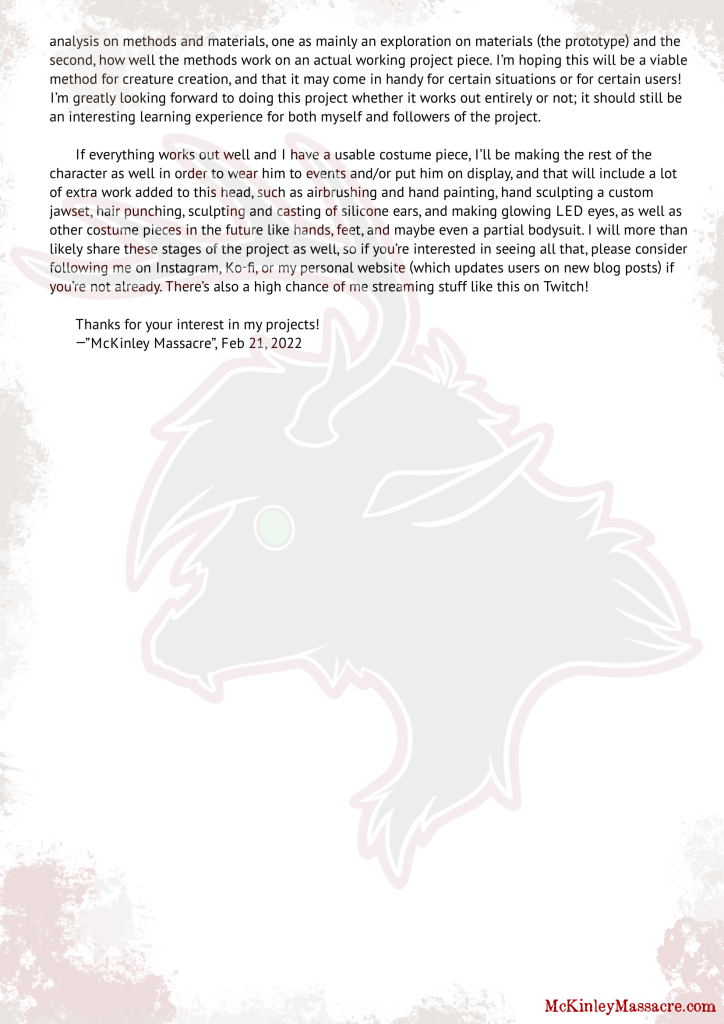 analysis on methods and materials, one as mainly an exploration on materials (the prototype) and the second, how well the methods work on an actual working project piece. I'm hoping this will be a viable method for creature creation, and that it may come in handy for certain situations or for certain users! I'm greatly looking forward to doing this project whether it works out entirely or not; it should still be an interesting learning experience for both myself and followers of the project.

If everything works out well and I have a usable costume piece, I'll be making the rest of the character as well in order to wear him to events and/or put him on display, and that will include a lot of extra work added to this head, such as airbrushing and hand painting, hand sculpting a custom jawset, hair punching, sculpting and casting of silicone ears, and making glowing LED eyes, as well as other costume pieces in the future like hands, feet, and maybe even a partial bodysuit. I will more than likely share these stages of the project as well, so if you're interested in seeing all that, please consider following me on Instagram, Ko-fi, or my personal website (which updates users on new blog posts) if you're not already. There's also a high chance of me streaming stuff like this on Twitch!

Thanks for your interest in my projects!
—"McKinley Massacre", Feb 21, 2022

McKinleyMassacre.com